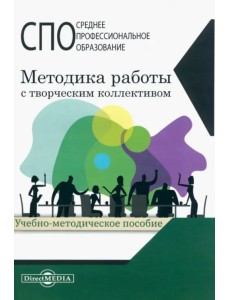 СПО СРЕДНЕЕ ПРОФЕССИОНАЛЬНОЕ ОБРАЗОВАНИЕ

Методика работы
с творческим коллективом

Учебно-методическое пособие

DirectMEDIA